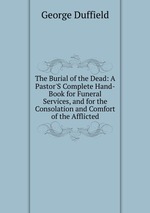 George Duffield

The Burial of the Dead: A Pastor'S Complete Hand-Book for Funeral Services, and for the Consolation and Comfort of the Afflicted